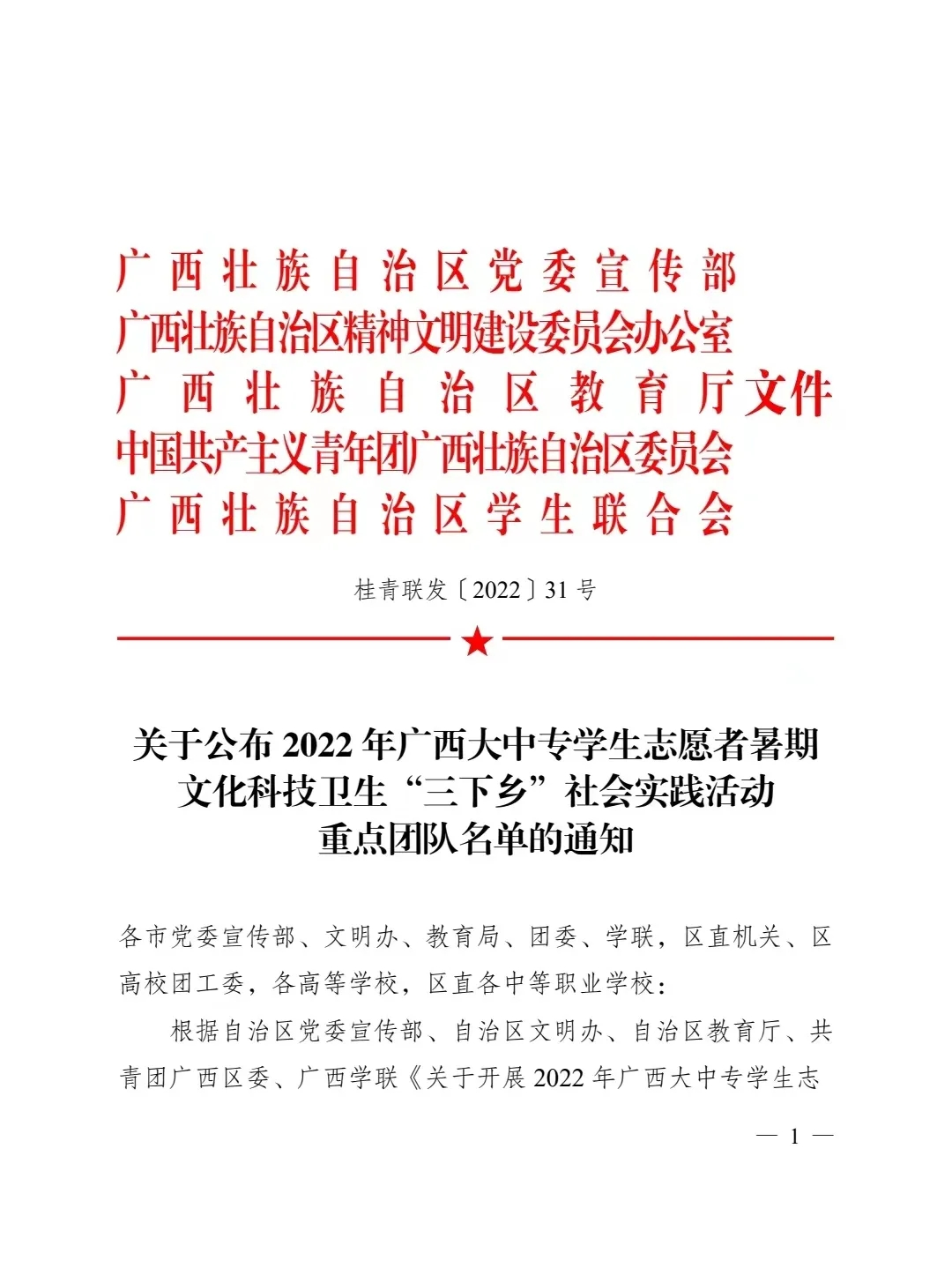 广西壮族自治区党委宣传部
广西壮族自治区精神文明建设委员会办公室
广西壮族自治区教育厅
中国共产主义青年团广西壮族自治区委员会
广西壮族自治区学生联合会
文件

桂青联发〔2022〕31号

关于公布2022年广西大中专学生志愿者暑期文化科技卫生“三下乡”社会实践活动重点团队名单的通知

各市党委宣传部、文明办、教育局、团委、学联，区直机关、区高校团工委，各高等学校，区直各中等职业学校：

根据自治区党委宣传部、自治区文明办、自治区教育厅、共青团广西区委、广西学联《关于开展2022年广西大中专学生志

— 1 —